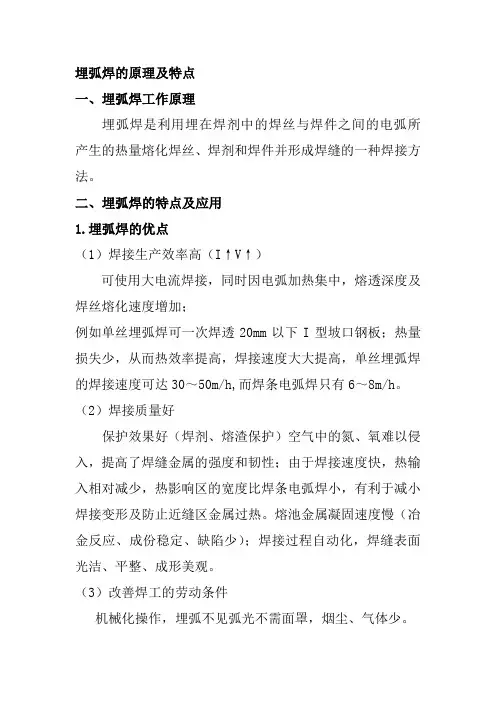 埋弧焊的原理及特点

一、埋弧焊工作原理

埋弧焊是利用埋在焊剂中的焊丝与焊件之间的电弧所产生的热量熔化焊丝、焊剂和焊件并形成焊缝的一种焊接方法。

二、埋弧焊的特点及应用

1.埋弧焊的优点

（1）焊接生产效率高（I↑V↑）

可使用大电流焊接，同时因电弧加热集中，熔透深度及焊丝熔化速度增加；

例如单丝埋弧焊可一次焊透 20mm 以下 I 型坡口钢板；热量损失少，从而热效率提高，焊接速度大大提高，单丝埋弧焊的焊接速度可达 30～50m/h,而焊条电弧焊只有 6～8m/h。

（2）焊接质量好

保护效果好（焊剂、熔渣保护）空气中的氮、氧难以侵入，提高了焊缝金属的强度和韧性；由于焊接速度快，热输入相对减少，热影响区的宽度比焊条电弧焊小，有利于减小焊接变形及防止近缝区金属过热。熔池金属凝固速度慢（冶金反应、成份稳定、缺陷少）；焊接过程自动化，焊缝表面光洁、平整、成形美观。

（3）改善焊工的劳动条件

机械化操作，埋弧不见弧光不需面罩，烟尘、气体少。